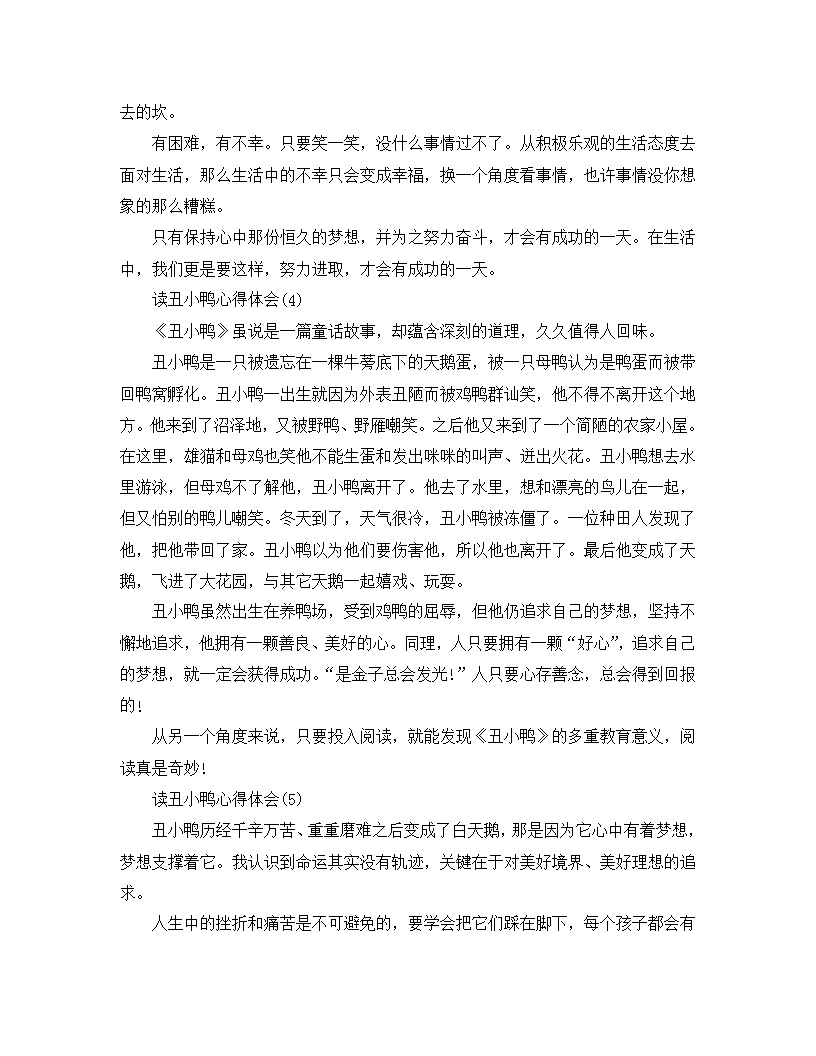 去的坎。

有困难，有不幸。只要笑一笑，没什么事情过不了。从积极乐观的生活态度去面对生活，那么生活中的不幸只会变成幸福，换一个角度看事情，也许事情没你想象的那么糟糕。

只有保持心中那份恒久的梦想，并为之努力奋斗，才会有成功的一天。在生活中，我们更是要这样，努力进取，才会有成功的一天。

读丑小鸭心得体会(4)

《丑小鸭》虽说是一篇童话故事，却蕴含深刻的道理，久久值得人回味。

丑小鸭是一只被遗忘在一棵牛蒡底下的天鹅蛋，被一只母鸭认为是鸭蛋而被带回鸭窝孵化。丑小鸭一出生就因为外表丑陋而被鸡鸭群讪笑，他不得不离开这个地方。他来到了沼泽地，又被野鸭、野雁嘲笑。之后他又来到了一个简陋的农家小屋。在这里，雄猫和母鸡也笑他不能生蛋和发出咪咪的叫声、迸出火花。丑小鸭想去水里游泳，但母鸡不了解他，丑小鸭离开了。他去了水里，想和漂亮的鸟儿在一起，但又怕别的鸭儿嘲笑。冬天到了，天气很冷，丑小鸭被冻僵了。一位种田人发现了他，把他带回了家。丑小鸭以为他们要伤害他，所以他也离开了。最后他变成了天鹅，飞进了大花园，与其它天鹅一起嬉戏、玩耍。

丑小鸭虽然出生在养鸭场，受到鸡鸭的屈辱，但他仍追求自己的梦想，坚持不懈地追求，他拥有一颗善良、美好的心。同理，人只要拥有一颗“好心”，追求自己的梦想，就一定会获得成功。“是金子总会发光!”人只要心存善念，总会得到回报的!

从另一个角度来说，只要投入阅读，就能发现《丑小鸭》的多重教育意义，阅读真是奇妙!

读丑小鸭心得体会(5)

丑小鸭历经千辛万苦、重重磨难之后变成了白天鹅，那是因为它心中有着梦想，梦想支撑着它。我认识到命运其实没有轨迹，关键在于对美好境界、美好理想的追求。

人生中的挫折和痛苦是不可避免的，要学会把它们踩在脚下，每个孩子都会有